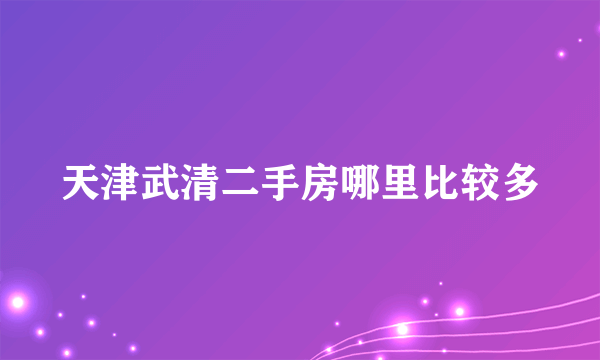 天津武清二手房哪里比较多